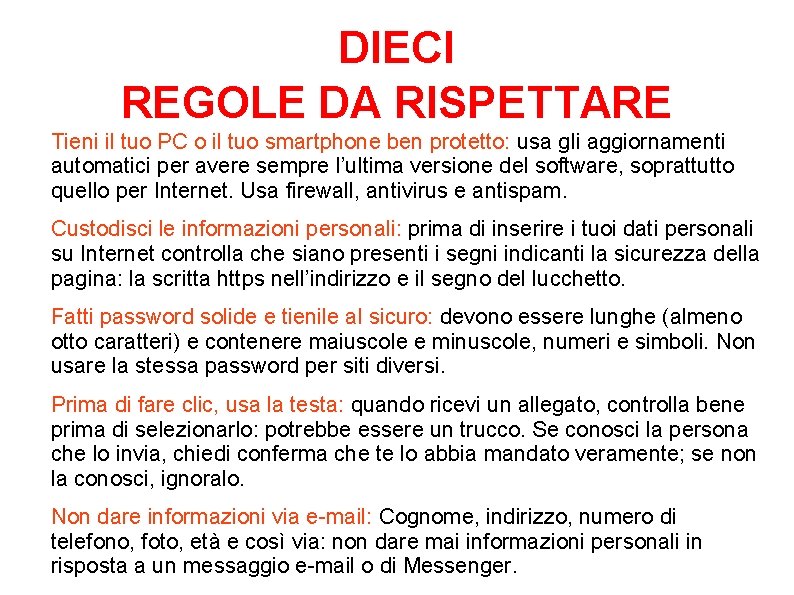 DIECI
REGOLE DA RISPETTARE

Tieni il tuo PC o il tuo smartphone ben protetto: usa gli aggiornamenti automatici per avere sempre l'ultima versione del software, soprattutto quello per Internet. Usa firewall, antivirus e antispam.

Custodisci le informazioni personali: prima di inserire i tuoi dati personali su Internet controlla che siano presenti i segni indicanti la sicurezza della pagina: la scritta https nell'indirizzo e il segno del lucchetto.

Fatti password solide e tienile al sicuro: devono essere lunghe (almeno otto caratteri) e contenere maiuscole e minuscole, numeri e simboli. Non usare la stessa password per siti diversi.

Prima di fare clic, usa la testa: quando ricevi un allegato, controlla bene prima di selezionarlo: potrebbe essere un trucco. Se conosci la persona che lo invia, chiedi conferma che te lo abbia mandato veramente; se non la conosci, ignoralo.

Non dare informazioni via e-mail: Cognome, indirizzo, numero di telefono, foto, età e così via: non dare mai informazioni personali in risposta a un messaggio e-mail o di Messenger.